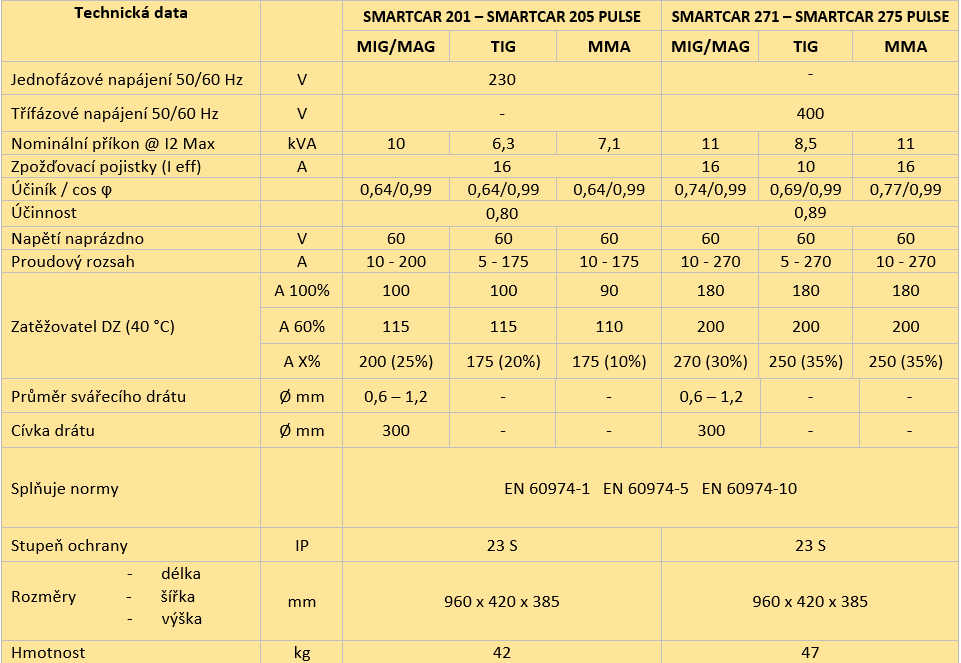 | Technická data | | SMARTCAR 201 – SMARTCAR 205 PULSE | | | SMARTCAR 271 – SMARTCAR 275 PULSE | | |
|---|---|---|---|---|---|---|---|
| | | MIG/MAG | TIG | MMA | MIG/MAG | TIG | MMA |
| Jednofázové napájení 50/60 Hz | V | 230 | | | - | | |
| Třífázové napájení 50/60 Hz | V | - | | | 400 | | |
| Nominální příkon @ I2 Max | kVA | 10 | 6,3 | 7,1 | 11 | 8,5 | 11 |
| Zpožďovací pojistky (I eff) | A | 16 | | | 16 | 10 | 16 |
| Účiník / cos φ | | 0,64/0,99 | 0,64/0,99 | 0,64/0,99 | 0,74/0,99 | 0,69/0,99 | 0,77/0,99 |
| Účinnost | | 0,80 | | | 0,89 | | |
| Napětí naprázdno | V | 60 | 60 | 60 | 60 | 60 | 60 |
| Proudový rozsah | A | 10 - 200 | 5 - 175 | 10 - 175 | 10 - 270 | 5 - 270 | 10 - 270 |
| Zatěžovatel DZ (40 °C) | A 100% | 100 | 100 | 90 | 180 | 180 | 180 |
| | A 60% | 115 | 115 | 110 | 200 | 200 | 200 |
| | A X% | 200 (25%) | 175 (20%) | 175 (10%) | 270 (30%) | 250 (35%) | 250 (35%) |
| Průměr svářecího drátu | Ø mm | 0,6 – 1,2 | - | - | 0,6 – 1,2 | - | - |
| Cívka drátu | Ø mm | 300 | - | - | 300 | - | - |
| Splňuje normy | | EN 60974-1 EN 60974-5 EN 60974-10 | | | | | |
| Stupeň ochrany | IP | 23 S | | | 23 S | | |
| Rozměry - délka - šířka - výška | mm | 960 x 420 x 385 | | | 960 x 420 x 385 | | |
| Hmotnost | kg | 42 | | | 47 | | |